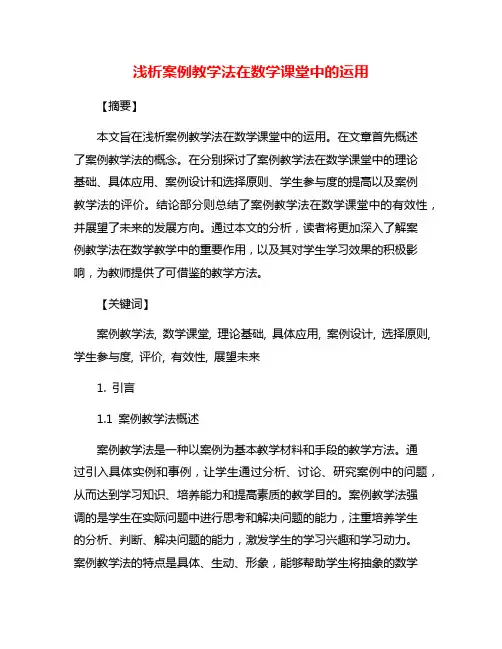 浅析案例教学法在数学课堂中的运用

【摘要】

本文旨在浅析案例教学法在数学课堂中的运用。在文章首先概述了案例教学法的概念。在分别探讨了案例教学法在数学课堂中的理论基础、具体应用、案例设计和选择原则、学生参与度的提高以及案例教学法的评价。结论部分则总结了案例教学法在数学课堂中的有效性，并展望了未来的发展方向。通过本文的分析，读者将更加深入了解案例教学法在数学教学中的重要作用，以及其对学生学习效果的积极影响，为教师提供了可借鉴的教学方法。

【关键词】

案例教学法, 数学课堂, 理论基础, 具体应用, 案例设计, 选择原则, 学生参与度, 评价, 有效性, 展望未来

1. 引言

1.1 案例教学法概述

案例教学法是一种以案例为基本教学材料和手段的教学方法。通过引入具体实例和事例，让学生通过分析、讨论、研究案例中的问题，从而达到学习知识、培养能力和提高素质的教学目的。案例教学法强调的是学生在实际问题中进行思考和解决问题的能力，注重培养学生的分析、判断、解决问题的能力，激发学生的学习兴趣和学习动力。案例教学法的特点是具体、生动、形象，能够帮助学生将抽象的数学